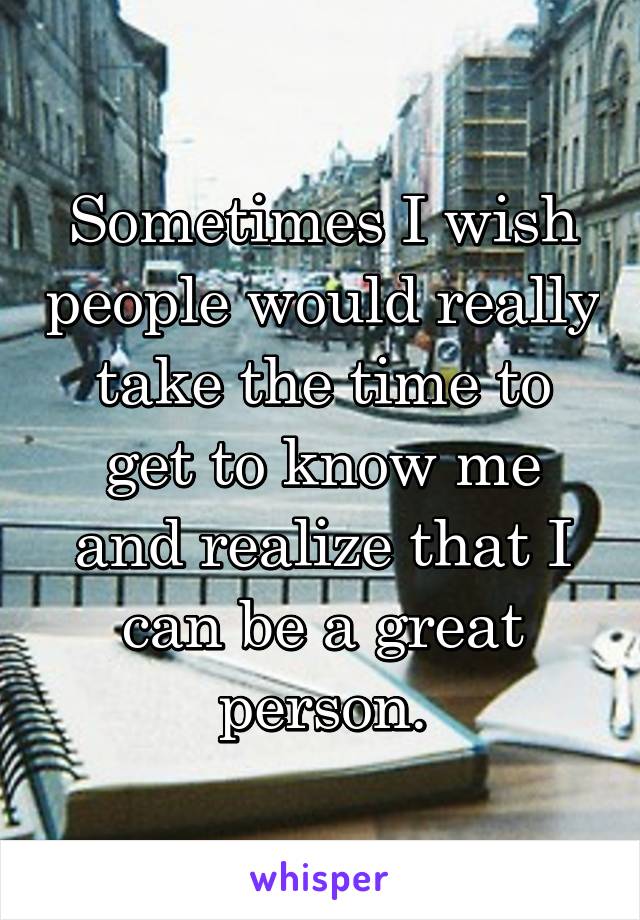 Sometimes I wish people would really take the time to get to know me and realize that I can be a great person.

whisper